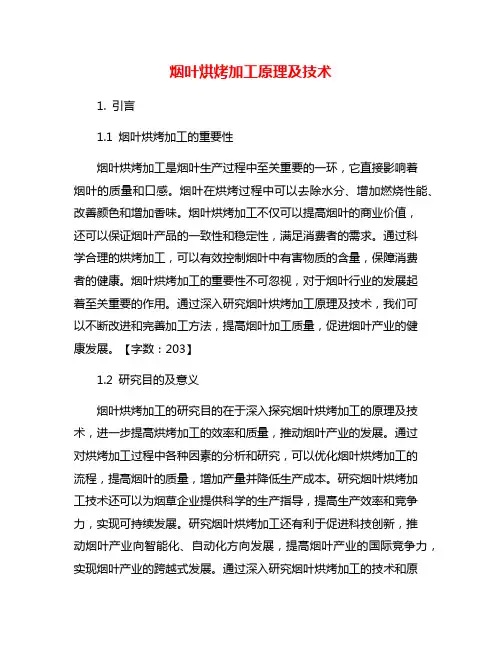 烟叶烘烤加工原理及技术

1. 引言

1.1 烟叶烘烤加工的重要性

烟叶烘烤加工是烟叶生产过程中至关重要的一环，它直接影响着烟叶的质量和口感。烟叶在烘烤过程中可以去除水分、增加燃烧性能、改善颜色和增加香味。烟叶烘烤加工不仅可以提高烟叶的商业价值，还可以保证烟叶产品的一致性和稳定性，满足消费者的需求。通过科学合理的烘烤加工，可以有效控制烟叶中有害物质的含量，保障消费者的健康。烟叶烘烤加工的重要性不可忽视，对于烟叶行业的发展起着至关重要的作用。通过深入研究烟叶烘烤加工原理及技术，我们可以不断改进和完善加工方法，提高烟叶加工质量，促进烟叶产业的健康发展。【字数：203】

1.2 研究目的及意义

烟叶烘烤加工的研究目的在于深入探究烟叶烘烤加工的原理及技术，进一步提高烘烤加工的效率和质量，推动烟叶产业的发展。通过对烘烤加工过程中各种因素的分析和研究，可以优化烟叶烘烤加工的流程，提高烟叶的质量，增加产量并降低生产成本。研究烟叶烘烤加工技术还可以为烟草企业提供科学的生产指导，提高生产效率和竞争力，实现可持续发展。研究烟叶烘烤加工还有利于促进科技创新，推动烟叶产业向智能化、自动化方向发展，提高烟叶产业的国际竞争力，实现烟叶产业的跨越式发展。通过深入研究烟叶烘烤加工的技术和原